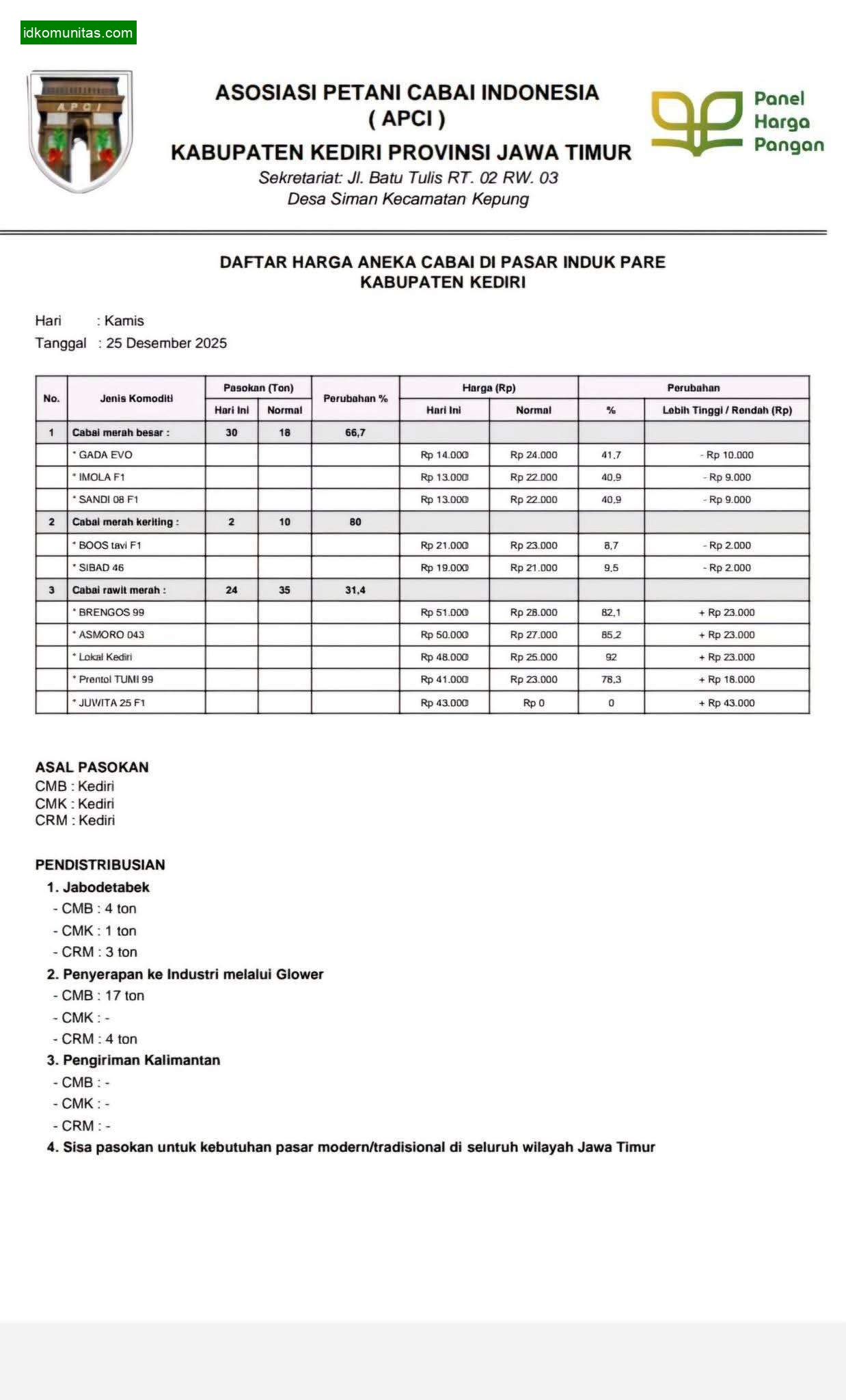 idkomunitas.com

APCI

ASOSIASI PETANI CABAI INDONESIA
( APCI )
KABUPATEN KEDIRI PROVINSI JAWA TIMUR
Sekretariat: Jl. Batu Tulis RT. 02 RW. 03
Desa Siman Kecamatan Kepung

Panel Harga Pangan

DAFTAR HARGA ANEKA CABAI DI PASAR INDUK PARE
KABUPATEN KEDIRI

Hari : Kamis
Tanggal : 25 Desember 2025

| No. | Jenis Komoditi | Pasokan (Ton) Hari Ini | Pasokan (Ton) Normal | Perubahan % | Harga (Rp) Hari Ini | Harga (Rp) Normal | Perubahan % | Perubahan Lebih Tinggi / Rendah (Rp) |
|---|---|---|---|---|---|---|---|---|
| 1 | Cabai merah besar : | 30 | 18 | 66,7 | | | | |
| | * GADA EVO | | | | Rp 14.000 | Rp 24.000 | 41,7 | - Rp 10.000 |
| | * IMOLA F1 | | | | Rp 13.000 | Rp 22.000 | 40,9 | - Rp 9.000 |
| | * SANDI 08 F1 | | | | Rp 13.000 | Rp 22.000 | 40,9 | - Rp 9.000 |
| 2 | Cabai merah keriting : | 2 | 10 | 80 | | | | |
| | * BOOS tavi F1 | | | | Rp 21.000 | Rp 23.000 | 8,7 | - Rp 2.000 |
| | * SIBAD 46 | | | | Rp 19.000 | Rp 21.000 | 9,5 | - Rp 2.000 |
| 3 | Cabai rawit merah : | 24 | 35 | 31,4 | | | | |
| | * BRENGOS 99 | | | | Rp 51.000 | Rp 28.000 | 82,1 | + Rp 23.000 |
| | * ASMORO 043 | | | | Rp 50.000 | Rp 27.000 | 85,2 | + Rp 23.000 |
| | * Lokal Kediri | | | | Rp 48.000 | Rp 25.000 | 92 | + Rp 23.000 |
| | * Prentol TUMI 99 | | | | Rp 41.000 | Rp 23.000 | 78,3 | + Rp 18.000 |
| | * JUWITA 25 F1 | | | | Rp 43.000 | Rp 0 | 0 | + Rp 43.000 |

ASAL PASOKAN
CMB : Kediri
CMK : Kediri
CRM : Kediri

PENDISTRIBUSIAN
1. Jabodetabek
- CMB : 4 ton
- CMK : 1 ton
- CRM : 3 ton
2. Penyerapan ke Industri melalui Glower
- CMB : 17 ton
- CMK : -
- CRM : 4 ton
3. Pengiriman Kalimantan
- CMB : -
- CMK : -
- CRM : -
4. Sisa pasokan untuk kebutuhan pasar modern/tradisional di seluruh wilayah Jawa Timur